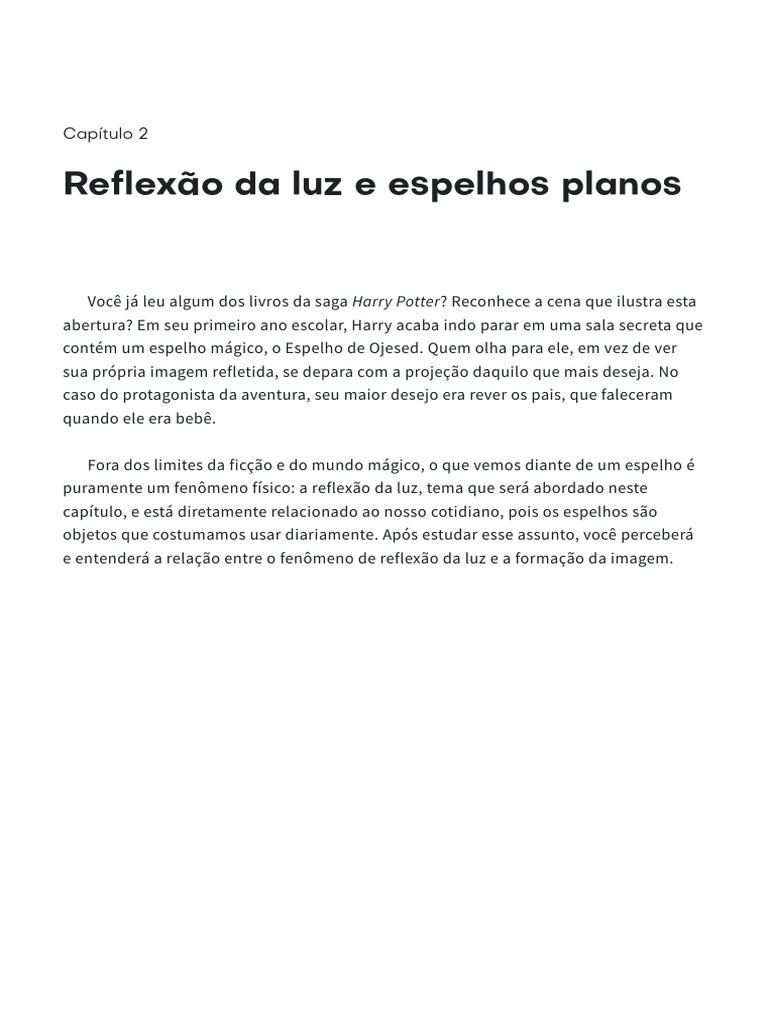 Capítulo 2

Reflexão da luz e espelhos planos

Você já leu algum dos livros da saga Harry Potter? Reconhece a cena que ilustra esta abertura? Em seu primeiro ano escolar, Harry acaba indo parar em uma sala secreta que contém um espelho mágico, o Espelho de Ojesed. Quem olha para ele, em vez de ver sua própria imagem refletida, se depara com a projeção daquilo que mais deseja. No caso do protagonista da aventura, seu maior desejo era rever os pais, que faleceram quando ele era bebê.

Fora dos limites da ficção e do mundo mágico, o que vemos diante de um espelho é puramente um fenômeno físico: a reflexão da luz, tema que será abordado neste capítulo, e está diretamente relacionado ao nosso cotidiano, pois os espelhos são objetos que costumamos usar diariamente. Após estudar esse assunto, você perceberá e entenderá a relação entre o fenômeno de reflexão da luz e a formação da imagem.